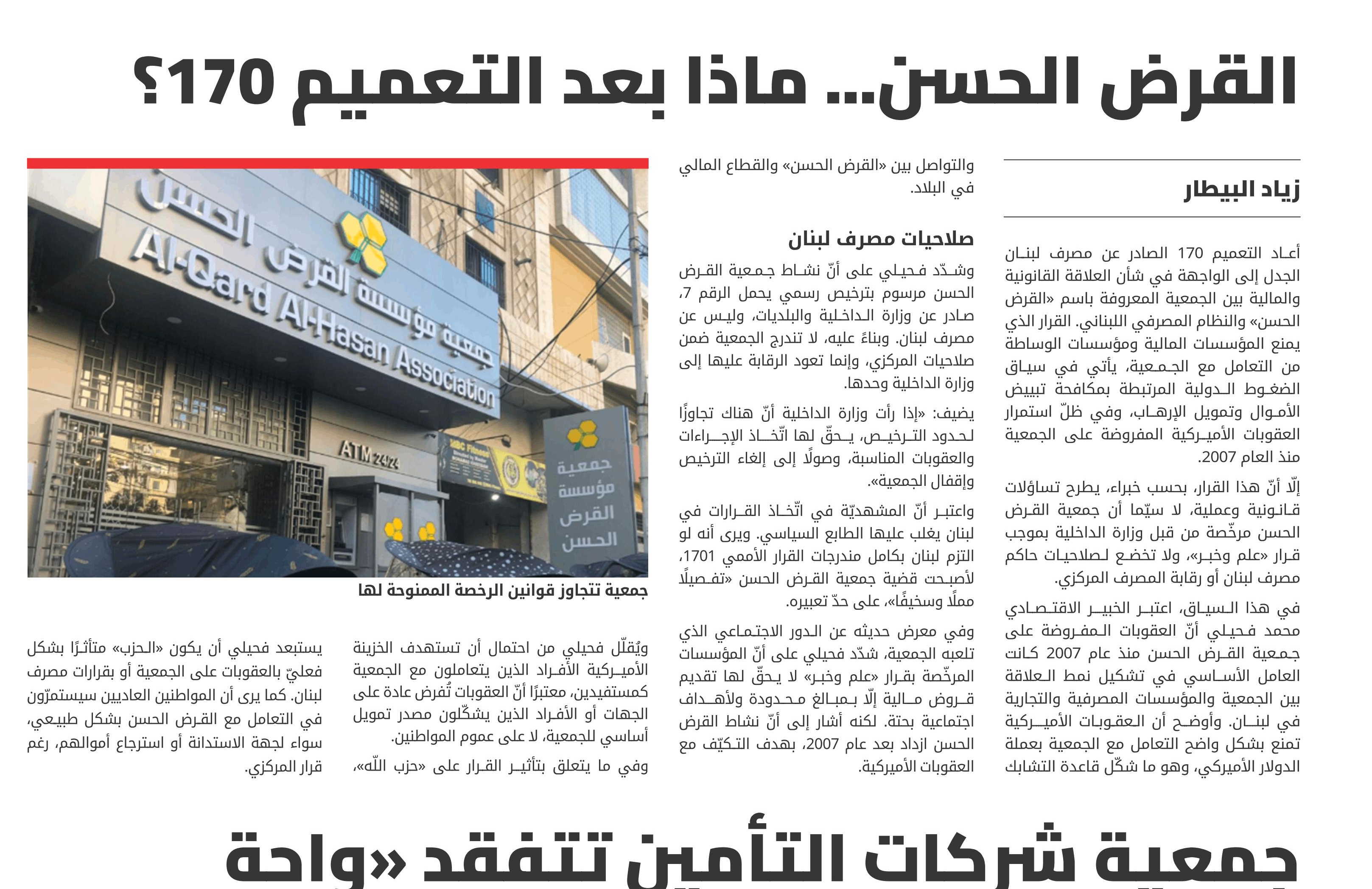 القرض الحسن... ماذا بعد التعميم 170؟

زياد البيطار

أعاد التعميم 170 الصادر عن مصرف لبنان الجدل إلى الواجهة في شأن العلاقة القانونية والمالية بين الجمعية المعروفة باسم «القرض الحسن» والنظام المصرفي اللبناني. القرار الذي يمنع المؤسسات المالية ومؤسسات الوساطة من التعامل مع الجمعية، يأتي في سياق الضغوط الدولية المرتبطة بمكافحة تبييض الأموال وتمويل الإرهاب، وفي ظلّ استمرار العقوبات الأميركية المفروضة على الجمعية منذ العام 2007.

إلّا أنّ هذا القرار، بحسب خبراء، يطرح تساؤلات قانونية وعملية، لا سيّما أن جمعية القرض الحسن مرخّصة من قبل وزارة الداخلية بموجب قرار «علم وخبر»، ولا تخضع لصلاحيات حاكم مصرف لبنان أو رقابة المصرف المركزي.

في هذا السياق، اعتبر الخبير الاقتصادي محمد فحيلي أنّ العقوبات المفروضة على جمعية القرض الحسن منذ عام 2007 كانت العامل الأساسي في تشكيل نمط العلاقة بين الجمعية والمؤسسات المصرفية والتجارية في لبنان. وأوضح أن العقوبات الأميركية تمنع بشكل واضح التعامل مع الجمعية بعملة الدولار الأميركي، وهو ما شكّل قاعدة التشابك والتواصل بين «القرض الحسن» والقطاع المالي في البلاد.

صلاحيات مصرف لبنان

وشدّد فحيلي على أنّ نشاط جمعية القرض الحسن مرسوم بترخيص رسمي يحمل الرقم 7، صادر عن وزارة الداخلية والبلديات، وليس عن مصرف لبنان. وبناءً عليه، لا تندرج الجمعية ضمن صلاحيات المركزي، وإنما تعود الرقابة عليها إلى وزارة الداخلية وحدها.

يضيف: «إذا رأت وزارة الداخلية أنّ هناك تجاوزًا لحدود الترخيص، يحقّ لها اتّخاذ الإجراءات والعقوبات المناسبة، وصولًا إلى إلغاء الترخيص وإقفال الجمعية».

واعتبر أنّ المشهديّة في اتّخاذ القرارات في لبنان يغلب عليها الطابع السياسي. ويرى أنه لو التزم لبنان بكامل مندرجات القرار الأممي 1701، لأصبحت قضية جمعية القرض الحسن «تفصيلًا مملًا وسخيفًا»، على حدّ تعبيره.

وفي معرض حديثه عن الدور الاجتماعي الذي تلعبه الجمعية، شدّد فحيلي على أنّ المؤسسات المرخّصة بقرار «علم وخبر» لا يحقّ لها تقديم قروض مالية إلّا بمبالغ محدودة ولأهداف اجتماعية بحتة. لكنه أشار إلى أنّ نشاط القرض الحسن ازداد بعد عام 2007، بهدف التكيّف مع العقوبات الأميركية.

جمعية مؤسسة القرض الحسن
Al-Qard Al-Hasan Association
ATM 24/24
جمعية مؤسسة القرض الحسن

جمعية تتجاوز قوانين الرخصة الممنوحة لها

ويُقلّل فحيلي من احتمال أن تستهدف الخزينة الأميركية الأفراد الذين يتعاملون مع الجمعية كمستفيدين، معتبرًا أنّ العقوبات تُفرض عادة على الجهات أو الأفراد الذين يشكّلون مصدر تمويل أساسي للجمعية، لا على عموم المواطنين.

وفي ما يتعلق بتأثير القرار على «حزب الله»، يستبعد فحيلي أن يكون «الحزب» متأثرًا بشكل فعليّ بالعقوبات على الجمعية أو بقرارات مصرف لبنان. كما يرى أن المواطنين العاديين سيستمرّون في التعامل مع القرض الحسن بشكل طبيعي، سواء لجهة الاستدانة أو استرجاع أموالهم، رغم قرار المركزي.

جمعية شركات التأمين تتفقد «واحة